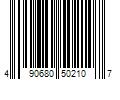 4 90680 50210 7